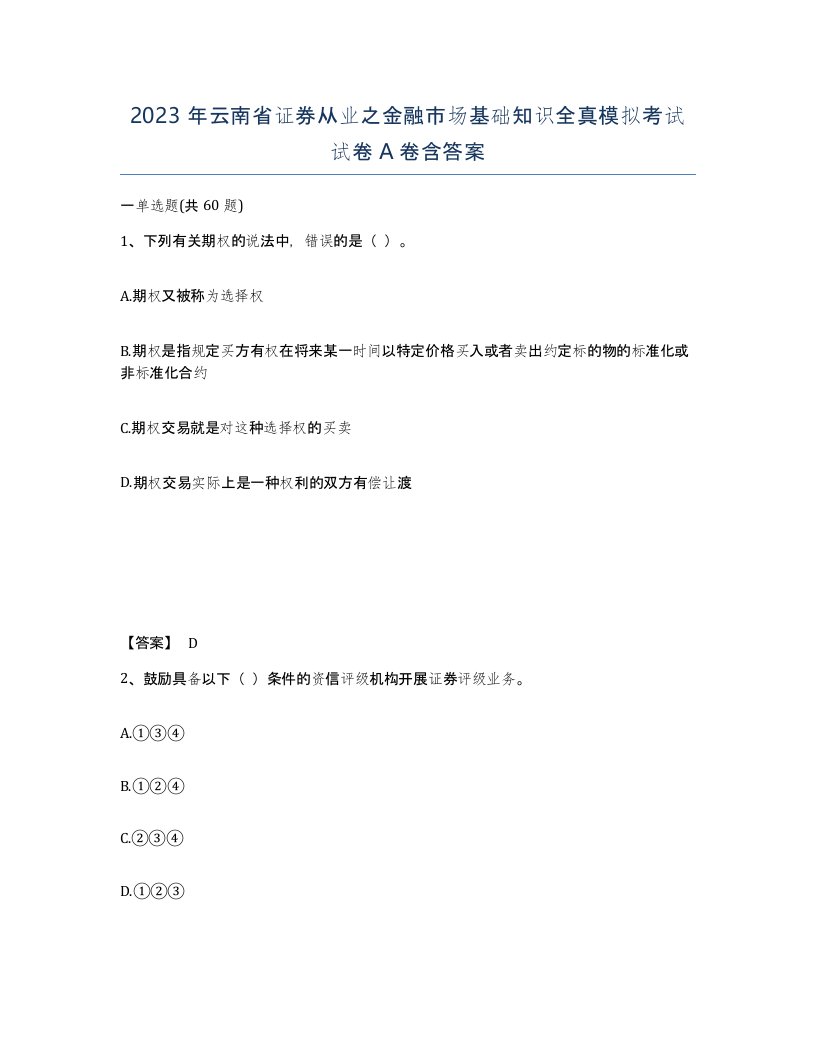 2023 年云南省证券从业之金融市场基础知识全真模拟考试试卷 A 卷含答案

一单选题(共 60 题)

1、下列有关期权的说法中，错误的是（ ）。

A.期权又被称为选择权

B.期权是指规定买方有权在将来某一时间以特定价格买入或者卖出约定标的物的标准化或非标准化合约

C.期权交易就是对这种选择权的买卖

D.期权交易实际上是一种权利的双方有偿让渡

【答案】 D

2、鼓励具备以下（ ）条件的资信评级机构开展证券评级业务。

A.①③④

B.①②④

C.②③④

D.①②③